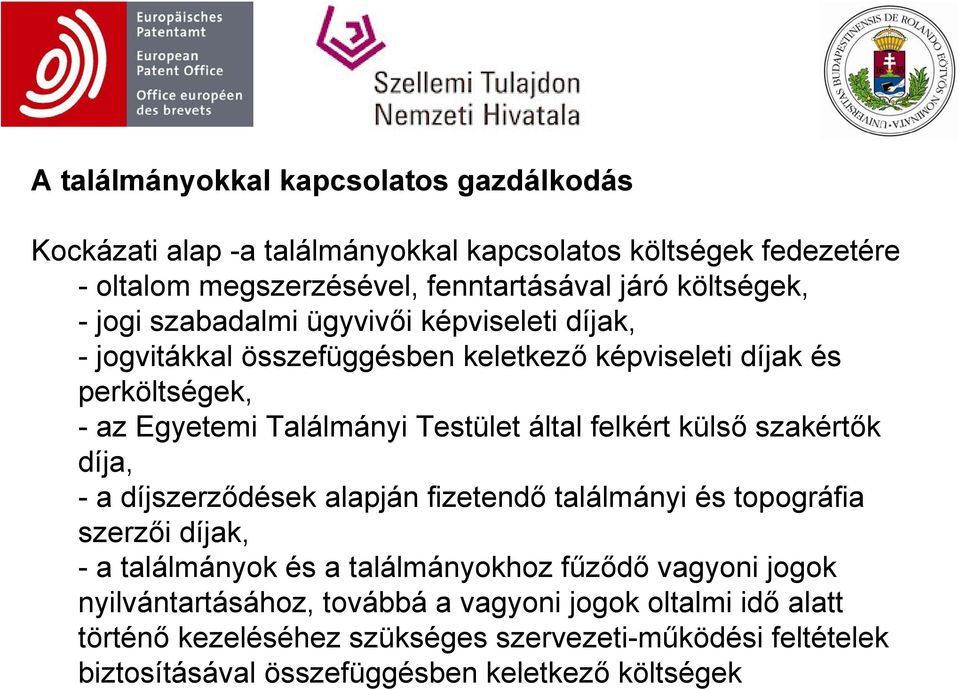 Europäisches Patentamt
European Patent Office
Office européen des brevets

Szellemi Tulajdon Nemzeti Hivatala

UNIVERSITAS BUDAPESTINENSIS DE ROLANDO EÖTVÖS NOMINATA

A találmányokkal kapcsolatos gazdálkodás

Kockázati alap -a találmányokkal kapcsolatos költségek fedezetére
- oltalom megszerzésével, fenntartásával járó költségek,
- jogi szabadalmi ügyvivői képviseleti díjak,
- jogvitákkal összefüggésben keletkező képviseleti díjak és perköltségek,
- az Egyetemi Találmányi Testület által felkért külső szakértők díja,
- a díjszerződések alapján fizetendő találmányi és topográfia szerzői díjak,
- a találmányok és a találmányokhoz fűződő vagyoni jogok nyilvántartásához, továbbá a vagyoni jogok oltalmi idő alatt történő kezeléséhez szükséges szervezeti-működési feltételek biztosításával összefüggésben keletkező költségek